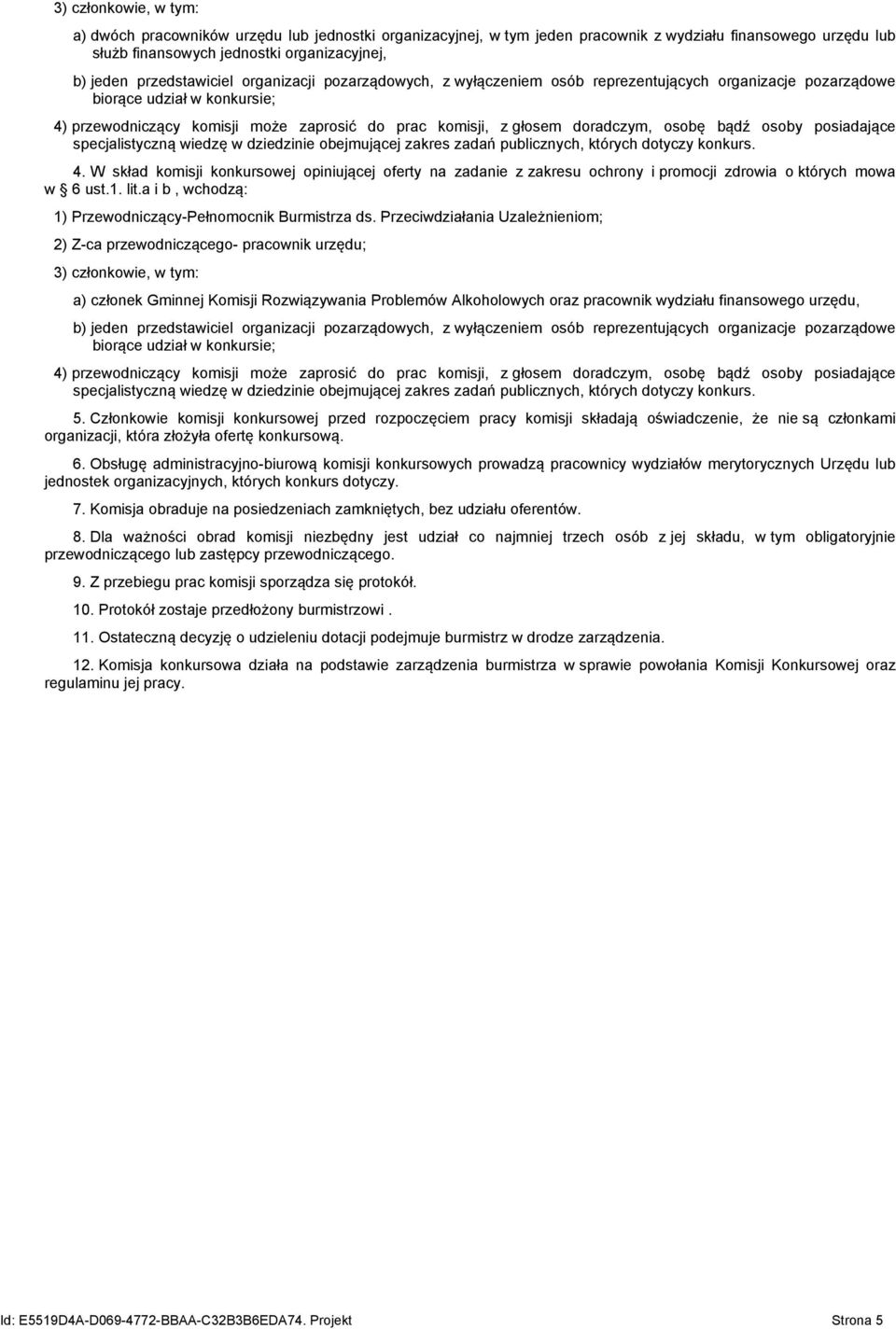 3) członkowie, w tym:

a) dwóch pracowników urzędu lub jednostki organizacyjnej, w tym jeden pracownik z wydziału finansowego urzędu lub służb finansowych jednostki organizacyjnej,

b) jeden przedstawiciel organizacji pozarządowych, z wyłączeniem osób reprezentujących organizacje pozarządowe biorące udział w konkursie;

4) przewodniczący komisji może zaprosić do prac komisji, z głosem doradczym, osobę bądź osoby posiadające specjalistyczną wiedzę w dziedzinie obejmującej zakres zadań publicznych, których dotyczy konkurs.

4. W skład komisji konkursowej opiniującej oferty na zadanie z zakresu ochrony i promocji zdrowia o których mowa w 6 ust.1. lit.a i b , wchodzą:

1) Przewodniczący-Pełnomocnik Burmistrza ds. Przeciwdziałania Uzależnieniom;

2) Z-ca przewodniczącego- pracownik urzędu;

3) członkowie, w tym:

a) członek Gminnej Komisji Rozwiązywania Problemów Alkoholowych oraz pracownik wydziału finansowego urzędu,

b) jeden przedstawiciel organizacji pozarządowych, z wyłączeniem osób reprezentujących organizacje pozarządowe biorące udział w konkursie;

4) przewodniczący komisji może zaprosić do prac komisji, z głosem doradczym, osobę bądź osoby posiadające specjalistyczną wiedzę w dziedzinie obejmującej zakres zadań publicznych, których dotyczy konkurs.

5. Członkowie komisji konkursowej przed rozpoczęciem pracy komisji składają oświadczenie, że nie są członkami organizacji, która złożyła ofertę konkursową.

6. Obsługę administracyjno-biurową komisji konkursowych prowadzą pracownicy wydziałów merytorycznych Urzędu lub jednostek organizacyjnych, których konkurs dotyczy.

7. Komisja obraduje na posiedzeniach zamkniętych, bez udziału oferentów.

8. Dla ważności obrad komisji niezbędny jest udział co najmniej trzech osób z jej składu, w tym obligatoryjnie przewodniczącego lub zastępcy przewodniczącego.

9. Z przebiegu prac komisji sporządza się protokół.

10. Protokół zostaje przedłożony burmistrzowi .

11. Ostateczną decyzję o udzieleniu dotacji podejmuje burmistrz w drodze zarządzenia.

12. Komisja konkursowa działa na podstawie zarządzenia burmistrza w sprawie powołania Komisji Konkursowej oraz regulaminu jej pracy.

Id: E5519D4A-D069-4772-BBAA-C32B3B6EDA74. Projekt    Strona 5